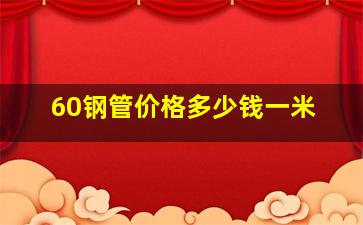 60钢管价格多少钱一米